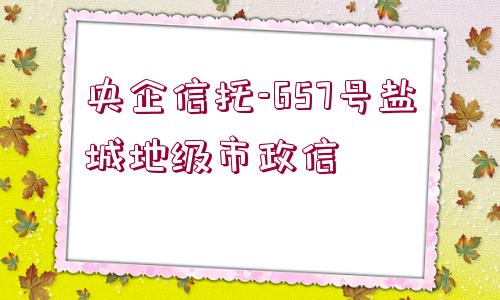 央企信托-657号盐城地级市政信